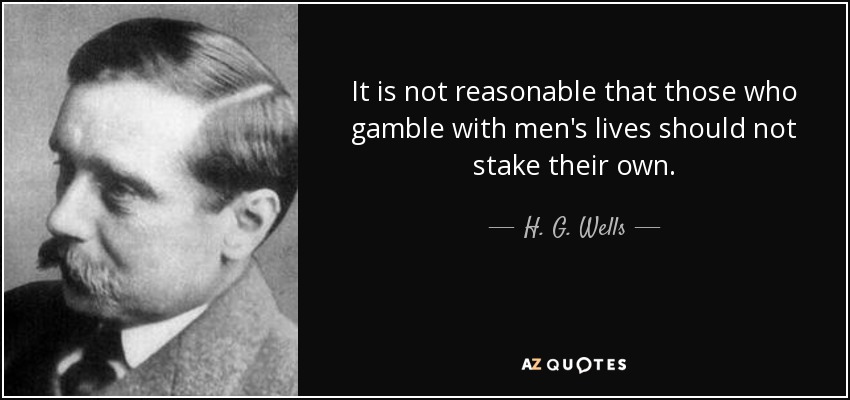 It is not reasonable that those who gamble with men's lives should not stake their own.

— H. G. Wells —

AZ QUOTES